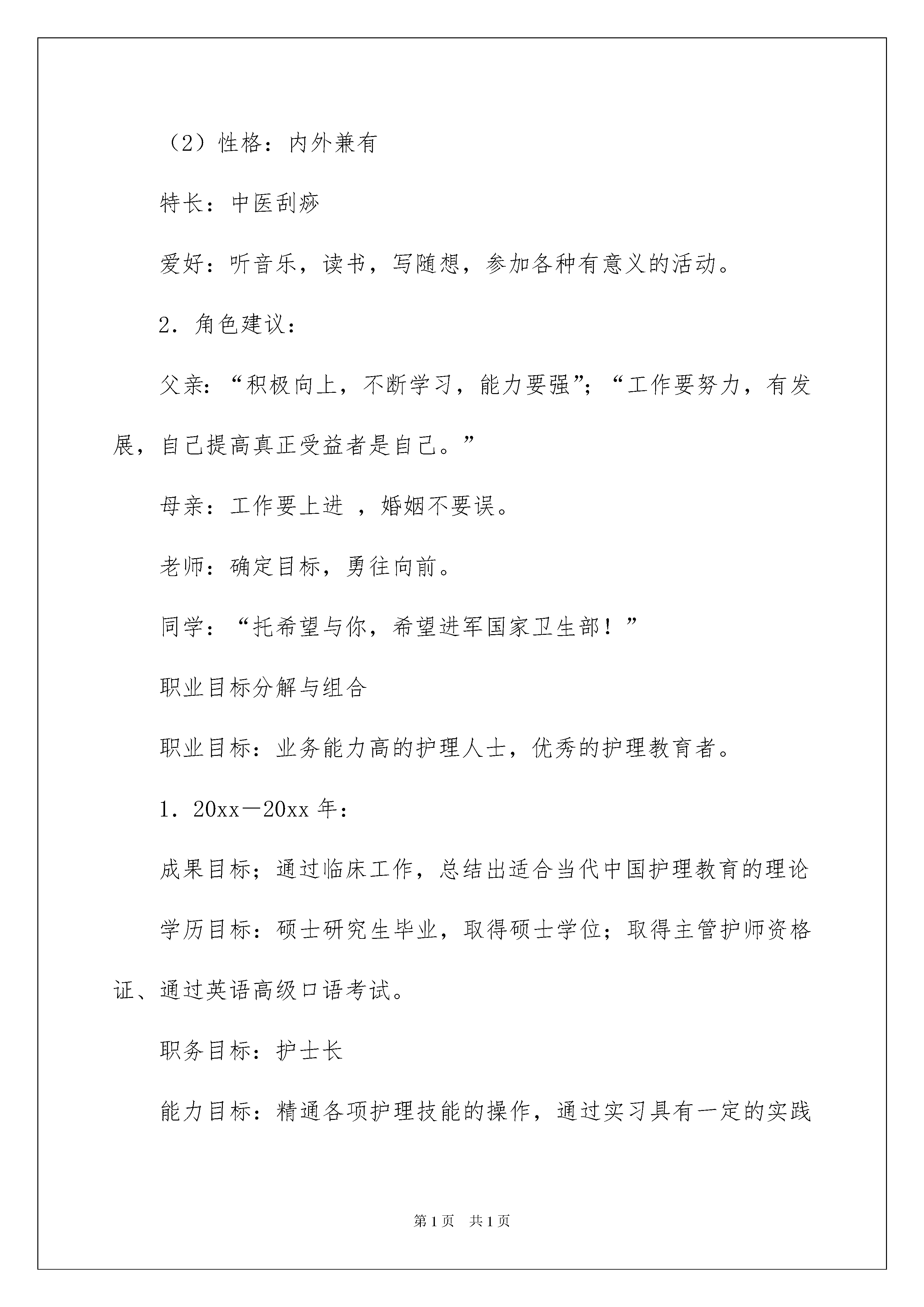 （2）性格：内外兼有

特长：中医刮痧

爱好：听音乐，读书，写随想，参加各种有意义的活动。

2．角色建议：

父亲：“积极向上，不断学习，能力要强”；“工作要努力，有发展，自己提高真正受益者是自己。”

母亲：工作要上进 ，婚姻不要误。

老师：确定目标，勇往向前。

同学：“托希望与你，希望进军国家卫生部！”

职业目标分解与组合

职业目标：业务能力高的护理人士，优秀的护理教育者。

1．20xx—20xx 年：

成果目标；通过临床工作，总结出适合当代中国护理教育的理论

学历目标：硕士研究生毕业，取得硕士学位；取得主管护师资格证、通过英语高级口语考试。

职务目标：护士长

能力目标：精通各项护理技能的操作，通过实习具有一定的实践

第 1 页 共 1 页